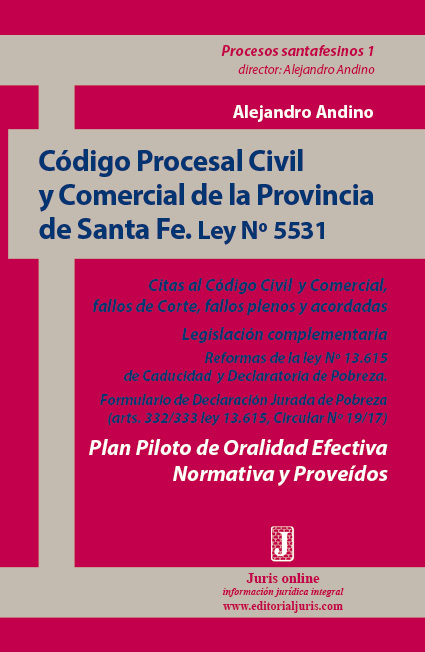 Procesos santafesinos 1
director: Alejandro Andino

Alejandro Andino

Código Procesal Civil y Comercial de la Provincia de Santa Fe. Ley Nº 5531

Citas al Código Civil y Comercial, fallos de Corte, fallos plenos y acordadas

Legislación complementaria

Reformas de la ley Nº 13.615 de Caducidad y Declaratoria de Pobreza.

Formulario de Declaración Jurada de Pobreza (arts. 332/333 ley 13.615, Circular Nº 19/17)

Plan Piloto de Oralidad Efectiva
Normativa y Proveídos

J

Juris online
información jurídica integral
www.editorialjuris.com